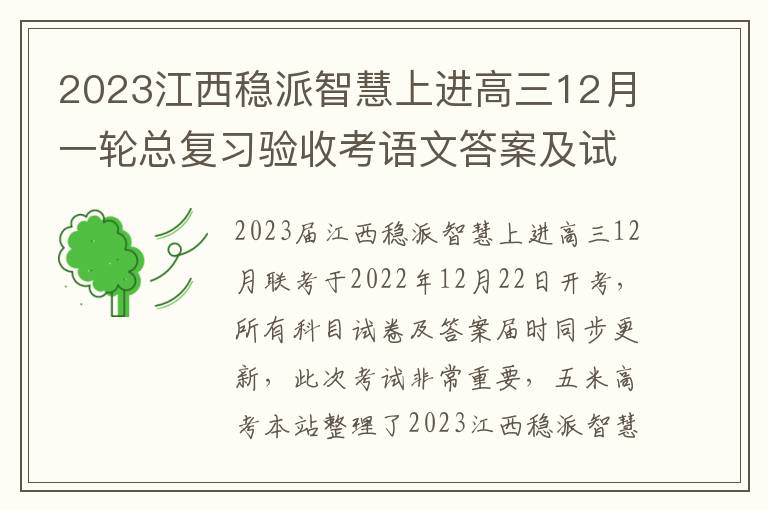 2023江西稳派智慧上进高三12月一轮总复习验收考语文答案及试

2023届江西稳派智慧上进高三12月联考于2022年12月22日开考，所有科目试卷及答案届时同步更新，此次考试非常重要，五米高考本站整理了2023江西稳派智慧